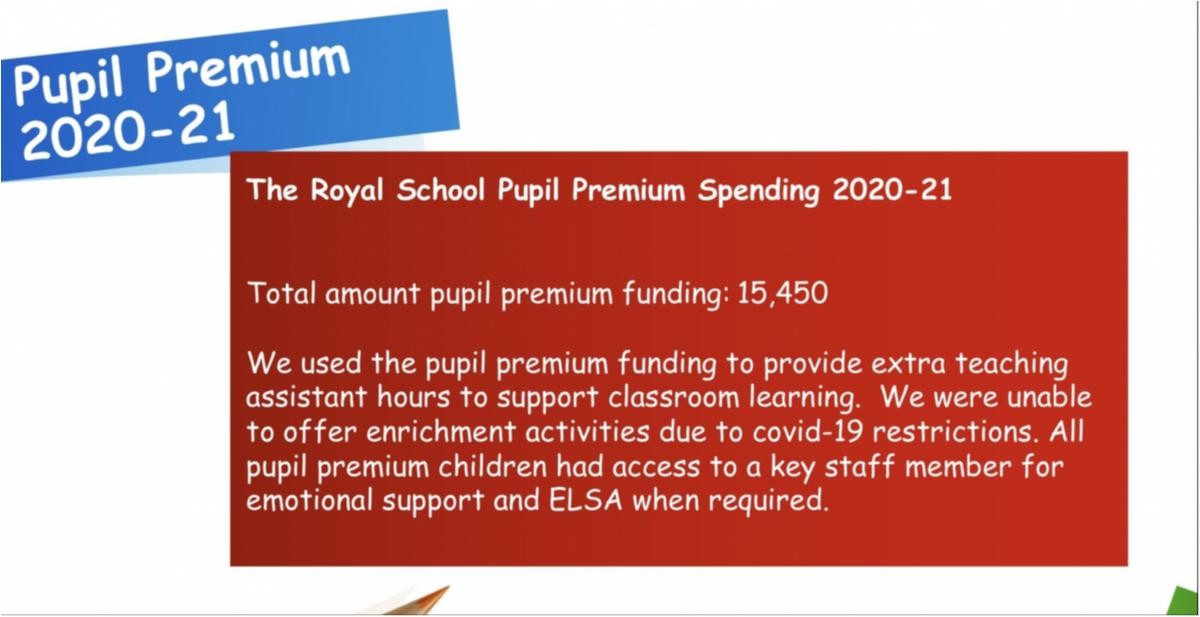 Pupil Premium 2020-21

The Royal School Pupil Premium Spending 2020-21

Total amount pupil premium funding: 15,450

We used the pupil premium funding to provide extra teaching assistant hours to support classroom learning. We were unable to offer enrichment activities due to covid-19 restrictions. All pupil premium children had access to a key staff member for emotional support and ELSA when required.